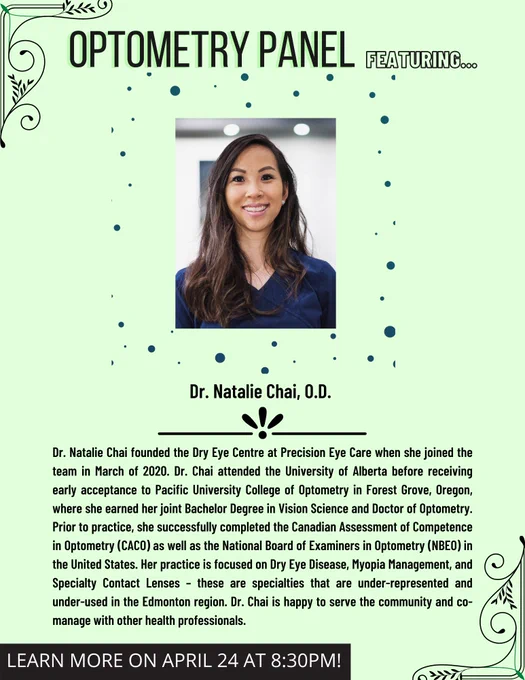 OPTOMETRY PANEL FEATURING...

Dr. Natalie Chai, O.D.

Dr. Natalie Chai founded the Dry Eye Centre at Precision Eye Care when she joined the team in March of 2020. Dr. Chai attended the University of Alberta before receiving early acceptance to Pacific University College of Optometry in Forest Grove, Oregon, where she earned her joint Bachelor Degree in Vision Science and Doctor of Optometry. Prior to practice, she successfully completed the Canadian Assessment of Competence in Optometry (CACO) as well as the National Board of Examiners in Optometry (NBEO) in the United States. Her practice is focused on Dry Eye Disease, Myopia Management, and Specialty Contact Lenses - these are specialties that are under-represented and under-used in the Edmonton region. Dr. Chai is happy to serve the community and co-manage with other health professionals.

LEARN MORE ON APRIL 24 AT 8:30PM!